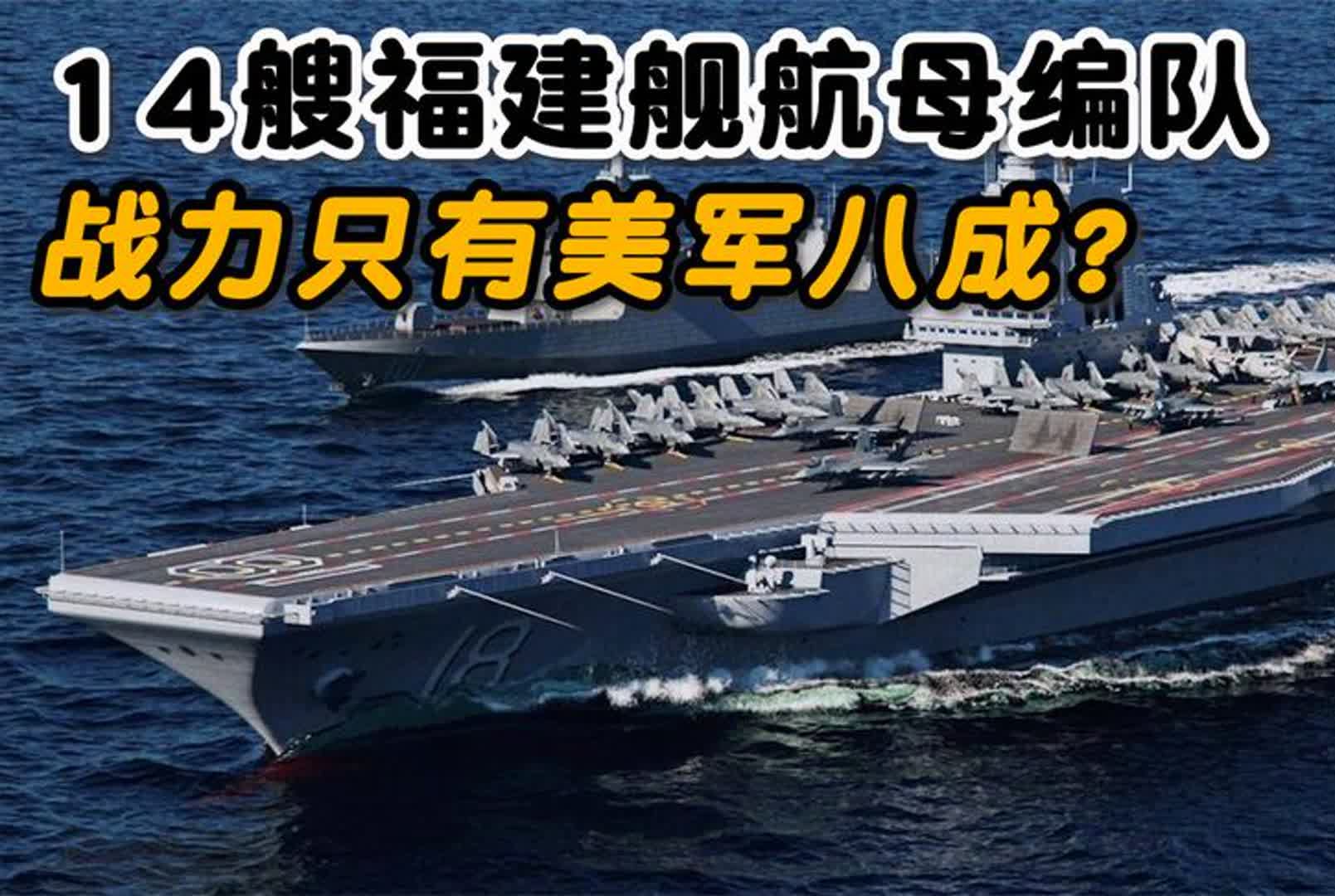 14艘福建舰航母编队

战力只有美军八成？

18